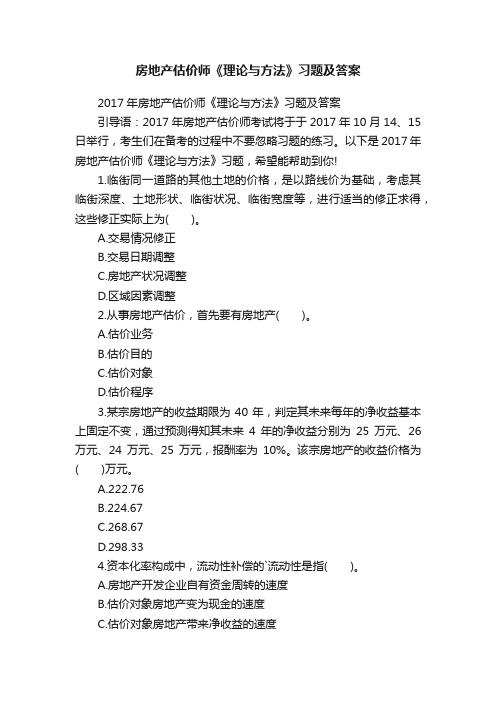 房地产估价师《理论与方法》习题及答案

2017 年房地产估价师《理论与方法》习题及答案

引导语：2017 年房地产估价师考试将于于 2017 年 10 月 14、15 日举行，考生们在备考的过程中不要忽略习题的练习。以下是 2017 年房地产估价师《理论与方法》习题，希望能帮助到你!

1.临街同一道路的其他土地的价格，是以路线价为基础，考虑其临街深度、土地形状、临街状况、临街宽度等，进行适当的修正求得，这些修正实际上为(　　)。

A.交易情况修正

B.交易日期调整

C.房地产状况调整

D.区域因素调整

2.从事房地产估价，首先要有房地产(　　)。

A.估价业务

B.估价目的

C.估价对象

D.估价程序

3.某宗房地产的收益期限为 40 年，判定其未来每年的净收益基本上固定不变，通过预测得知其未来 4 年的净收益分别为 25 万元、26 万元、24 万元、25 万元，报酬率为 10%。该宗房地产的收益价格为(　　)万元。

A.222.76

B.224.67

C.268.67

D.298.33

4.资本化率构成中，流动性补偿的`流动性是指(　　)。

A.房地产开发企业自有资金周转的速度

B.估价对象房地产变为现金的速度

C.估价对象房地产带来净收益的速度